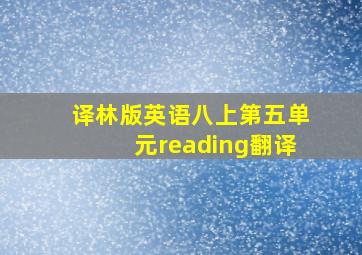 译林版英语八上第五单元reading翻译